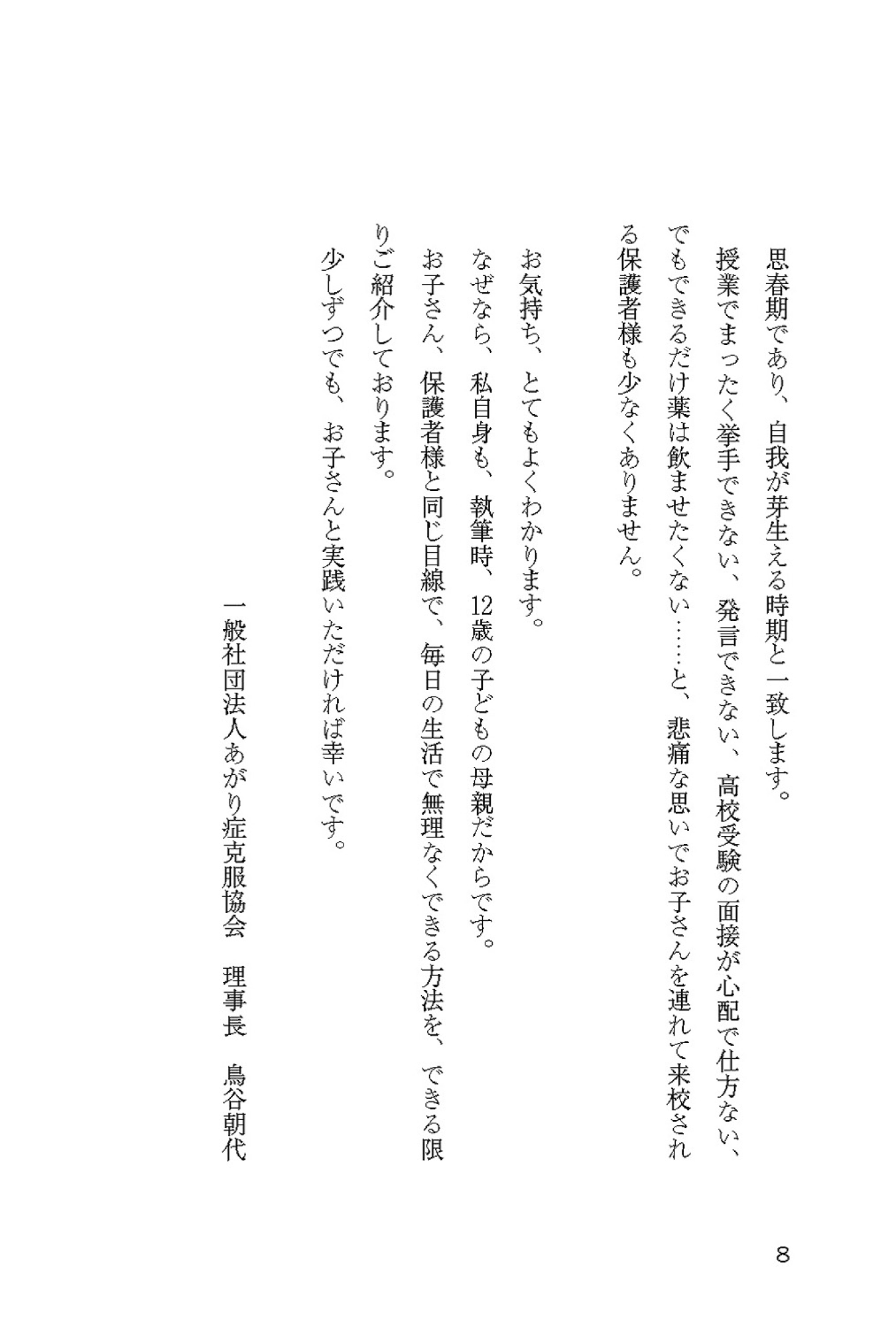 思春期であり、自我が芽生える時期と一致します。

授業でまったく挙手できない、発言できない、高校受験の面接が心配で仕方ない、でもできるだけ薬は飲ませたくない……と、悲痛な思いでお子さんを連れて来校される保護者様も少なくありません。

お気持ち、とてもよくわかります。

なぜなら、私自身も、執筆時、12歳の子どもの母親だからです。

お子さん、保護者様と同じ目線で、毎日の生活で無理なくできる方法を、できる限りご紹介しております。

少しずつでも、お子さんと実践いただければ幸いです。

一般社団法人あがり症克服協会　理事長　鳥谷朝代

8